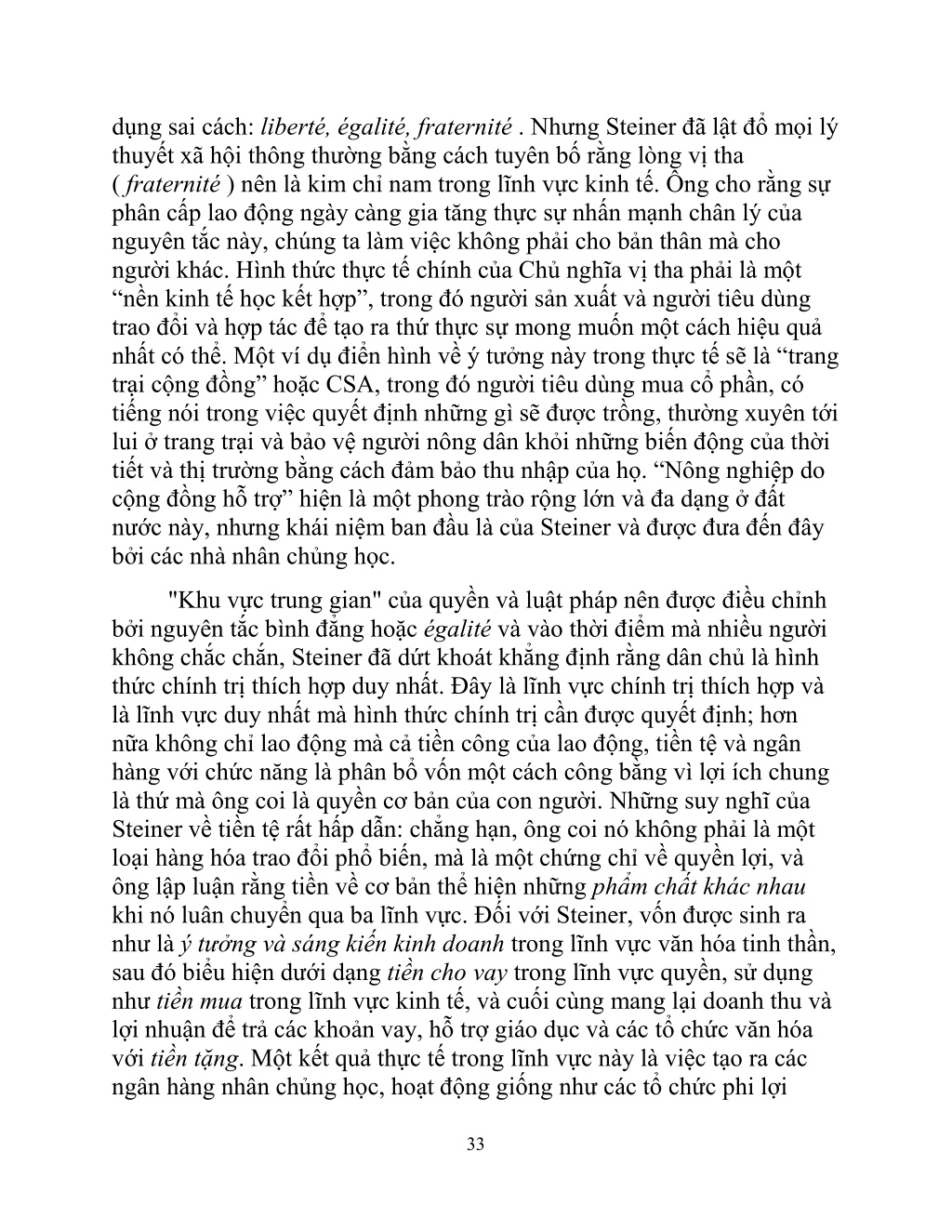 dụng sai cách: liberté, égalité, fraternité . Nhưng Steiner đã lật đổ mọi lý thuyết xã hội thông thường bằng cách tuyên bố rằng lòng vị tha ( fraternité ) nên là kim chỉ nam trong lĩnh vực kinh tế. Ông cho rằng sự phân cấp lao động ngày càng gia tăng thực sự nhấn mạnh chân lý của nguyên tắc này, chúng ta làm việc không phải cho bản thân mà cho người khác. Hình thức thực tế chính của Chủ nghĩa vị tha phải là một "nền kinh tế học kết hợp", trong đó người sản xuất và người tiêu dùng trao đổi và hợp tác để tạo ra thứ thực sự mong muốn một cách hiệu quả nhất có thể. Một ví dụ điển hình về ý tưởng này trong thực tế sẽ là "trang trại cộng đồng" hoặc CSA, trong đó người tiêu dùng mua cổ phần, có tiếng nói trong việc quyết định những gì sẽ được trồng, thường xuyên tới lui ở trang trại và bảo vệ người nông dân khỏi những biến động của thời tiết và thị trường bằng cách đảm bảo thu nhập của họ. "Nông nghiệp do cộng đồng hỗ trợ" hiện là một phong trào rộng lớn và đa dạng ở đất nước này, nhưng khái niệm ban đầu là của Steiner và được đưa đến đây bởi các nhà nhân chủng học.

"Khu vực trung gian" của quyền và luật pháp nên được điều chỉnh bởi nguyên tắc bình đẳng hoặc égalité và vào thời điểm mà nhiều người không chắc chắn, Steiner đã dứt khoát khẳng định rằng dân chủ là hình thức chính trị thích hợp duy nhất. Đây là lĩnh vực chính trị thích hợp và là lĩnh vực duy nhất mà hình thức chính trị cần được quyết định; hơn nữa không chỉ lao động mà cả tiền công của lao động, tiền tệ và ngân hàng với chức năng là phân bổ vốn một cách công bằng vì lợi ích chung là thứ mà ông coi là quyền cơ bản của con người. Những suy nghĩ của Steiner về tiền tệ rất hấp dẫn: chẳng hạn, ông coi nó không phải là một loại hàng hóa trao đổi phổ biến, mà là một chứng chỉ về quyền lợi, và ông lập luận rằng tiền về cơ bản thể hiện những phẩm chất khác nhau khi nó luân chuyển qua ba lĩnh vực. Đối với Steiner, vốn được sinh ra như là ý tưởng và sáng kiến kinh doanh trong lĩnh vực văn hóa tinh thần, sau đó biểu hiện dưới dạng tiền cho vay trong lĩnh vực quyền, sử dụng như tiền mua trong lĩnh vực kinh tế, và cuối cùng mang lại doanh thu và lợi nhuận để trả các khoản vay, hỗ trợ giáo dục và các tổ chức văn hóa với tiền tặng. Một kết quả thực tế trong lĩnh vực này là việc tạo ra các ngân hàng nhân chủng học, hoạt động giống như các tổ chức phi lợi

33